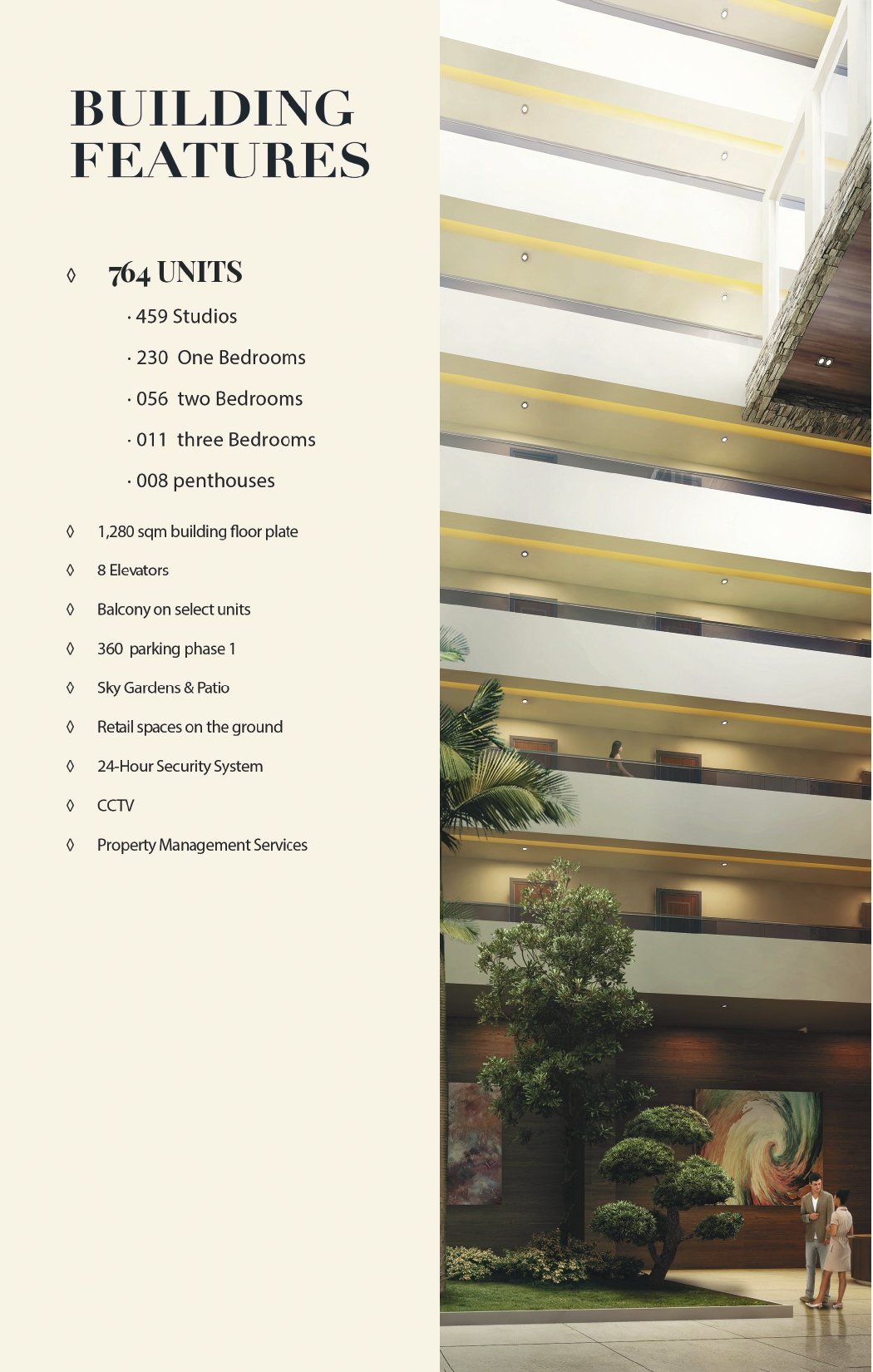 BUILDING FEATURES

◊ 764 UNITS

· 459 Studios

· 230 One Bedrooms

· 056 two Bedrooms

· 011 three Bedrooms

· 008 penthouses

◊ 1,280 sqm building floor plate

◊ 8 Elevators

◊ Balcony on select units

◊ 360 parking phase 1

◊ Sky Gardens & Patio

◊ Retail spaces on the ground

◊ 24-Hour Security System

◊ CCTV

◊ Property Management Services